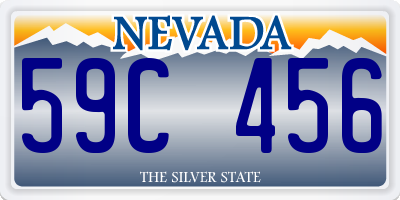 NEVADA

59C 456

THE SILVER STATE